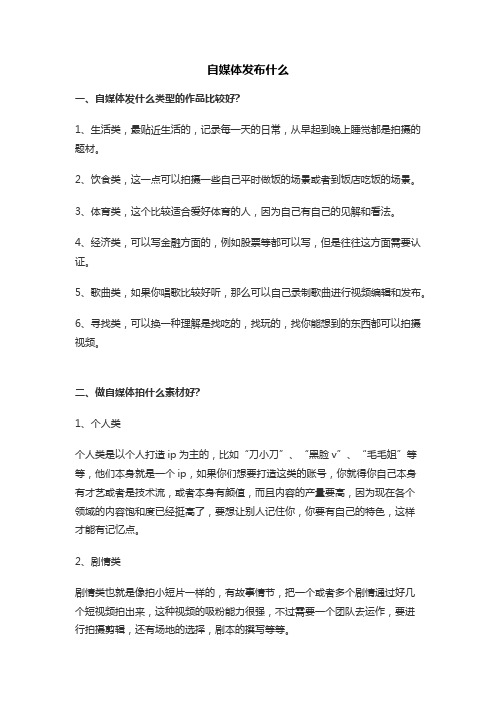 自媒体发布什么

一、自媒体发什么类型的作品比较好?

1、生活类，最贴近生活的，记录每一天的日常，从早起到晚上睡觉都是拍摄的题材。

2、饮食类，这一点可以拍摄一些自己平时做饭的场景或者到饭店吃饭的场景。

3、体育类，这个比较适合爱好体育的人，因为自己有自己的见解和看法。

4、经济类，可以写金融方面的，例如股票等都可以写，但是往往这方面需要认证。

5、歌曲类，如果你唱歌比较好听，那么可以自己录制歌曲进行视频编辑和发布。

6、寻找类，可以换一种理解是找吃的，找玩的，找你能想到的东西都可以拍摄视频。

二、做自媒体拍什么素材好?

1、个人类

个人类是以个人打造 ip 为主的，比如“刀小刀”、“黑脸 v”、“毛毛姐”等等，他们本身就是一个 ip，如果你们想要打造这类的账号，你就得你自己本身有才艺或者是技术流，或者本身有颜值，而且内容的产量要高，因为现在各个领域的内容饱和度已经挺高了，要想让别人记住你，你要有自己的特色，这样才能有记忆点。

2、剧情类

剧情类也就是像拍小短片一样的，有故事情节，把一个或者多个剧情通过好几个短视频拍出来，这种视频的吸粉能力很强，不过需要一个团队去运作，要进行拍摄剪辑，还有场地的选择，剧本的撰写等等。